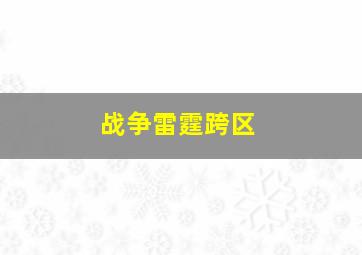 战争雷霆跨区